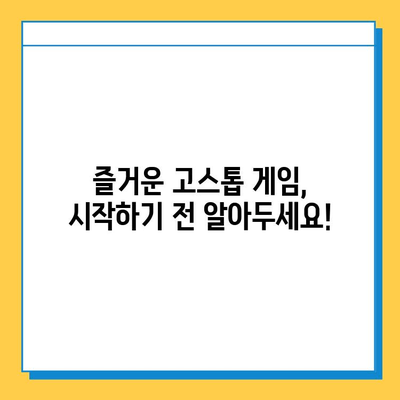 즐거운 고스톱 게임,
시작하기 전 알아두세요!